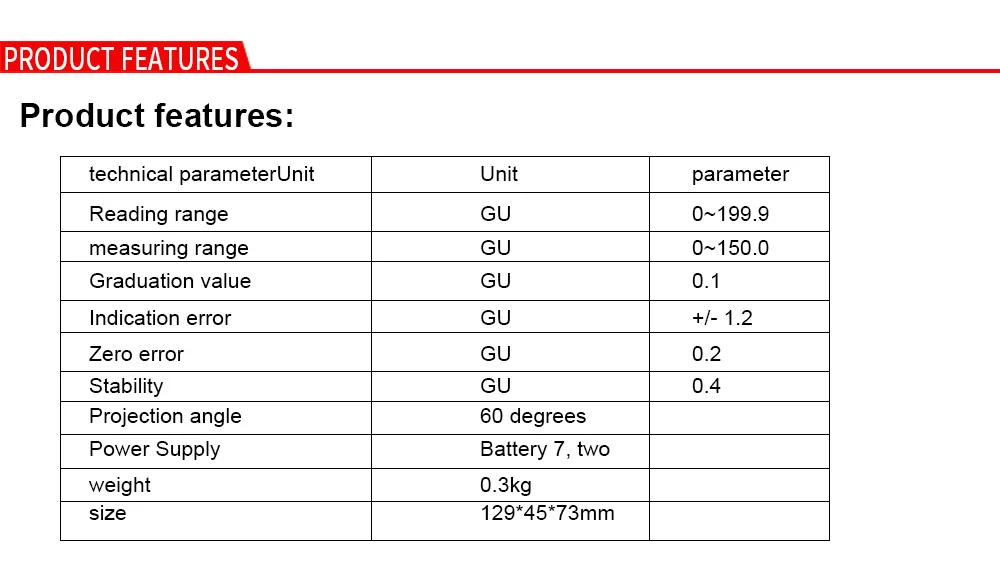 PRODUCT FEATURES

Product features:

| technical parameterUnit | Unit | parameter |
|---|---|---|
| Reading range | GU | 0~199.9 |
| measuring range | GU | 0~150.0 |
| Graduation value | GU | 0.1 |
| Indication error | GU | +/- 1.2 |
| Zero error | GU | 0.2 |
| Stability | GU | 0.4 |
| Projection angle | 60 degrees | |
| Power Supply | Battery 7, two | |
| weight | 0.3kg | |
| size | 129*45*73mm | |